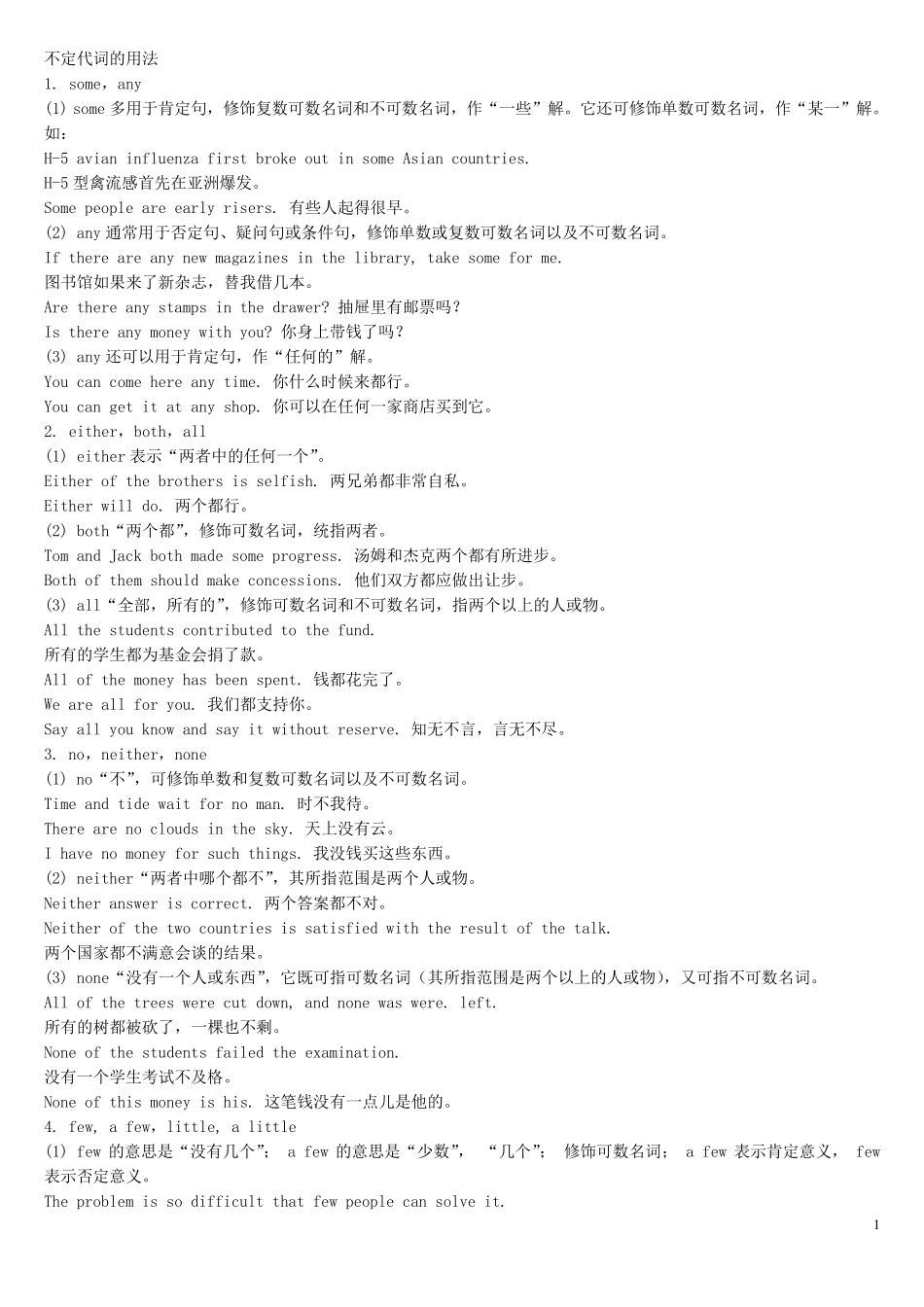 不定代词的用法
1. some，any
(1) some 多用于肯定句，修饰复数可数名词和不可数名词，作“一些”解。它还可修饰单数可数名词，作“某一”解。如：
H-5 avian influenza first broke out in some Asian countries.
H-5 型禽流感首先在亚洲爆发。
Some people are early risers. 有些人起得很早。
(2) any 通常用于否定句、疑问句或条件句，修饰单数或复数可数名词以及不可数名词。
If there are any new magazines in the library, take some for me.
图书馆如果来了新杂志，替我借几本。
Are there any stamps in the drawer? 抽屉里有邮票吗？
Is there any money with you? 你身上带钱了吗？
(3) any 还可以用于肯定句，作“任何的”解。
You can come here any time. 你什么时候来都行。
You can get it at any shop. 你可以在任何一家商店买到它。
2. either，both，all
(1) either 表示“两者中的任何一个”。
Either of the brothers is selfish. 两兄弟都非常自私。
Either will do. 两个都行。
(2) both“两个都”，修饰可数名词，统指两者。
Tom and Jack both made some progress. 汤姆和杰克两个都有所进步。
Both of them should make concessions. 他们双方都应做出让步。
(3) all“全部，所有的”，修饰可数名词和不可数名词，指两个以上的人或物。
All the students contributed to the fund.
所有的学生都为基金会捐了款。
All of the money has been spent. 钱都花完了。
We are all for you. 我们都支持你。
Say all you know and say it without reserve. 知无不言，言无不尽。
3. no，neither，none
(1) no“不”，可修饰单数和复数可数名词以及不可数名词。
Time and tide wait for no man. 时不我待。
There are no clouds in the sky. 天上没有云。
I have no money for such things. 我没钱买这些东西。
(2) neither“两者中哪个都不”，其所指范围是两个人或物。
Neither answer is correct. 两个答案都不对。
Neither of the two countries is satisfied with the result of the talk.
两个国家都不满意会谈的结果。
(3) none“没有一个人或东西”，它既可指可数名词（其所指范围是两个以上的人或物），又可指不可数名词。
All of the trees were cut down, and none was were. left.
所有的树都被砍了，一棵也不剩。
None of the students failed the examination.
没有一个学生考试不及格。
None of this money is his. 这笔钱没有一点儿是他的。
4. few, a few，little, a little
(1) few 的意思是“没有几个”； a few 的意思是“少数”，“几个”； 修饰可数名词； a few 表示肯定意义， few 表示否定意义。
The problem is so difficult that few people can solve it.
1